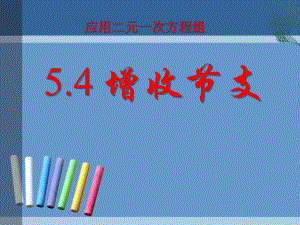 应用二元一次方程组

5.4 增收节支